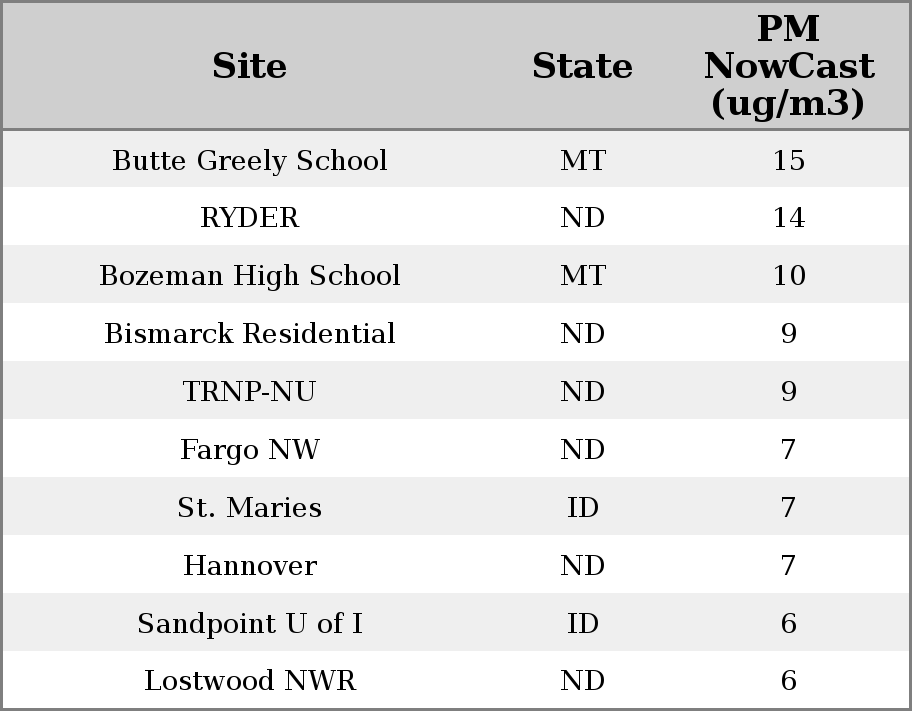 | Site | State | PM NowCast (ug/m3) |
|---|---|---|
| Butte Greely School | MT | 15 |
| RYDER | ND | 14 |
| Bozeman High School | MT | 10 |
| Bismarck Residential | ND | 9 |
| TRNP-NU | ND | 9 |
| Fargo NW | ND | 7 |
| St. Maries | ID | 7 |
| Hannover | ND | 7 |
| Sandpoint U of I | ID | 6 |
| Lostwood NWR | ND | 6 |